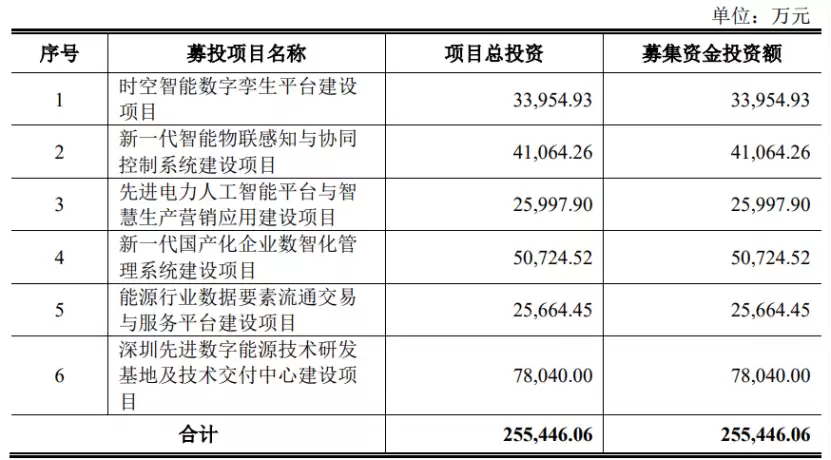 单位：万元

| 序号 | 募投项目名称 | 项目总投资 | 募集资金投资额 |
|---|---|---|---|
| 1 | 时空智能数字孪生平台建设项目 | 33,954.93 | 33,954.93 |
| 2 | 新一代智能物联感知与协同控制系统建设项目 | 41,064.26 | 41,064.26 |
| 3 | 先进电力人工智能平台与智慧生产营销应用建设项目 | 25,997.90 | 25,997.90 |
| 4 | 新一代国产化企业数智化管理系统建设项目 | 50,724.52 | 50,724.52 |
| 5 | 能源行业数据要素流通交易与服务平台建设项目 | 25,664.45 | 25,664.45 |
| 6 | 深圳先进数字能源技术研发基地及技术交付中心建设项目 | 78,040.00 | 78,040.00 |
| 合计 | | 255,446.06 | 255,446.06 |